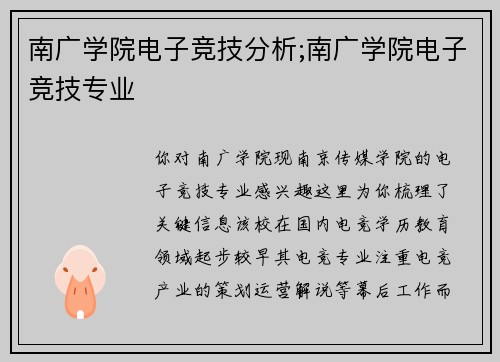 南广学院电子竞技分析;南广学院电子竞技专业

你对南广学院现南京传媒学院的电子竞技专业感兴趣这里为你梳理了关键信息该校在国内电竞学历教育领域起步较早其电竞专业注重电竞产业的策划运营解说等幕后工作而